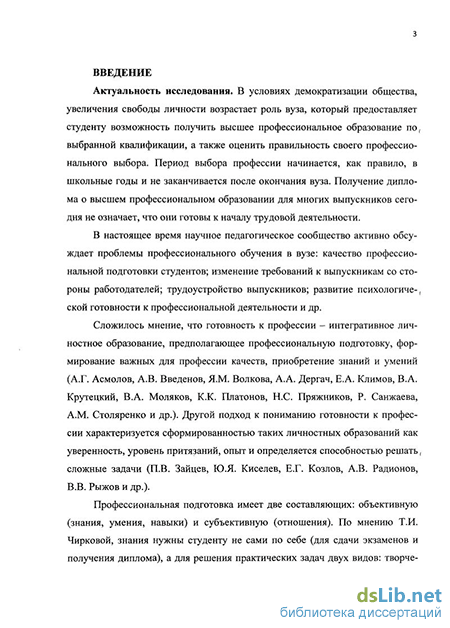 3

ВВЕДЕНИЕ

Актуальность исследования. В условиях демократизации общества, увеличения свободы личности возрастает роль вуза, который предоставляет студенту возможность получить высшее профессиональное образование по выбранной квалификации, а также оценить правильность своего профессионального выбора. Период выбора профессии начинается, как правило, в школьные годы и не заканчивается после окончания вуза. Получение диплома о высшем профессиональном образовании для многих выпускников сегодня не означает, что они готовы к началу трудовой деятельности.

В настоящее время научное педагогическое сообщество активно обсуждает проблемы профессионального обучения в вузе: качество профессиональной подготовки студентов; изменение требований к выпускникам со стороны работодателей; трудоустройство выпускников; развитие психологической готовности к профессиональной деятельности и др.

Сложилось мнение, что готовность к профессии – интегративное личностное образование, предполагающее профессиональную подготовку, формирование важных для профессии качеств, приобретение знаний и умений (А.Г. Асмолов, А.В. Введенов, Я.М. Волкова, А.А. Дергач, Е.А. Климов, В.А. Крутецкий, В.А. Моляков, К.К. Платонов, Н.С. Пряжников, Р. Санжаева, А.М. Столяренко и др.). Другой подход к пониманию готовности к профессии характеризуется сформированностью таких личностных образований как уверенность, уровень притязаний, опыт и определяется способностью решать сложные задачи (П.В. Зайцев, Ю.Я. Киселев, Е.Г. Козлов, А.В. Радионов, В.В. Рыжов и др.).

Профессиональная подготовка имеет две составляющих: объективную (знания, умения, навыки) и субъективную (отношения). По мнению Т.И. Чирковой, знания нужны студенту не сами по себе (для сдачи экзаменов и получения диплома), а для решения практических задач двух видов: творче-

dsLib.net
библиотека диссертаций